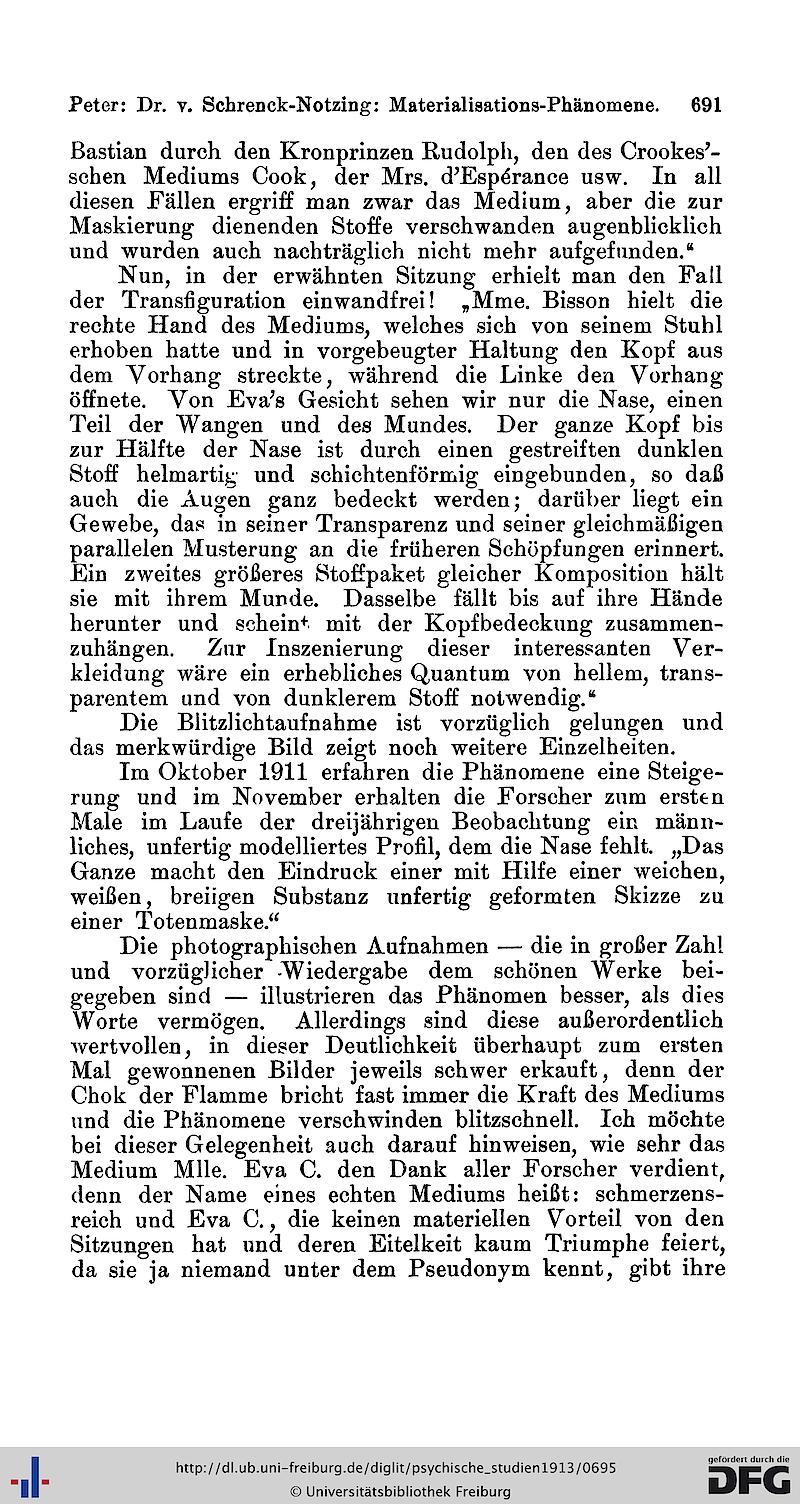 Peter: Dr. v. Schrenck-Notzing: Materialisations-Phänomene. 691

Bastian durch den Kronprinzen Rudolph, den des Crookes'schen Mediums Cook, der Mrs. d'Espérance usw. In all diesen Fällen ergriff man zwar das Medium, aber die zur Maskierung dienenden Stoffe verschwanden augenblicklich und wurden auch nachträglich nicht mehr aufgefunden."

Nun, in der erwähnten Sitzung erhielt man den Fall der Transfiguration einwandfrei! „Mme. Bisson hielt die rechte Hand des Mediums, welches sich von seinem Stuhl erhoben hatte und in vorgebeugter Haltung den Kopf aus dem Vorhang streckte, während die Linke den Vorhang öffnete. Von Eva's Gesicht sehen wir nur die Nase, einen Teil der Wangen und des Mundes. Der ganze Kopf bis zur Hälfte der Nase ist durch einen gestreiften dunklen Stoff helmartig und schichtenförmig eingebunden, so daß auch die Augen ganz bedeckt werden; darüber liegt ein Gewebe, das in seiner Transparenz und seiner gleichmäßigen parallelen Musterung an die früheren Schöpfungen erinnert. Ein zweites größeres Stoffpaket gleicher Komposition hält sie mit ihrem Munde. Dasselbe fällt bis auf ihre Hände herunter und scheint mit der Kopfbedeckung zusammenzuhängen. Zur Inszenierung dieser interessanten Verkleidung wäre ein erhebliches Quantum von hellem, transparentem und von dunklerem Stoff notwendig."

Die Blitzlichtaufnahme ist vorzüglich gelungen und das merkwürdige Bild zeigt noch weitere Einzelheiten.

Im Oktober 1911 erfahren die Phänomene eine Steigerung und im November erhalten die Forscher zum ersten Male im Laufe der dreijährigen Beobachtung ein männliches, unfertig modelliertes Profil, dem die Nase fehlt. „Das Ganze macht den Eindruck einer mit Hilfe einer weichen, weißen, breiigen Substanz unfertig geformten Skizze zu einer Totenmaske."

Die photographischen Aufnahmen — die in großer Zahl und vorzüglicher Wiedergabe dem schönen Werke beigegeben sind — illustrieren das Phänomen besser, als dies Worte vermögen. Allerdings sind diese außerordentlich wertvollen, in dieser Deutlichkeit überhaupt zum ersten Mal gewonnenen Bilder jeweils schwer erkauft, denn der Chok der Flamme bricht fast immer die Kraft des Mediums und die Phänomene verschwinden blitzschnell. Ich möchte bei dieser Gelegenheit auch darauf hinweisen, wie sehr das Medium Mlle. Eva C. den Dank aller Forscher verdient, denn der Name eines echten Mediums heißt: schmerzensreich und Eva C., die keinen materiellen Vorteil von den Sitzungen hat und deren Eitelkeit kaum Triumphe feiert, da sie ja niemand unter dem Pseudonym kennt, gibt ihre

http://dl.ub.uni-freiburg.de/diglit/psychische_studien1913/0695
© Universitätsbibliothek Freiburg
gefördert durch die DFG